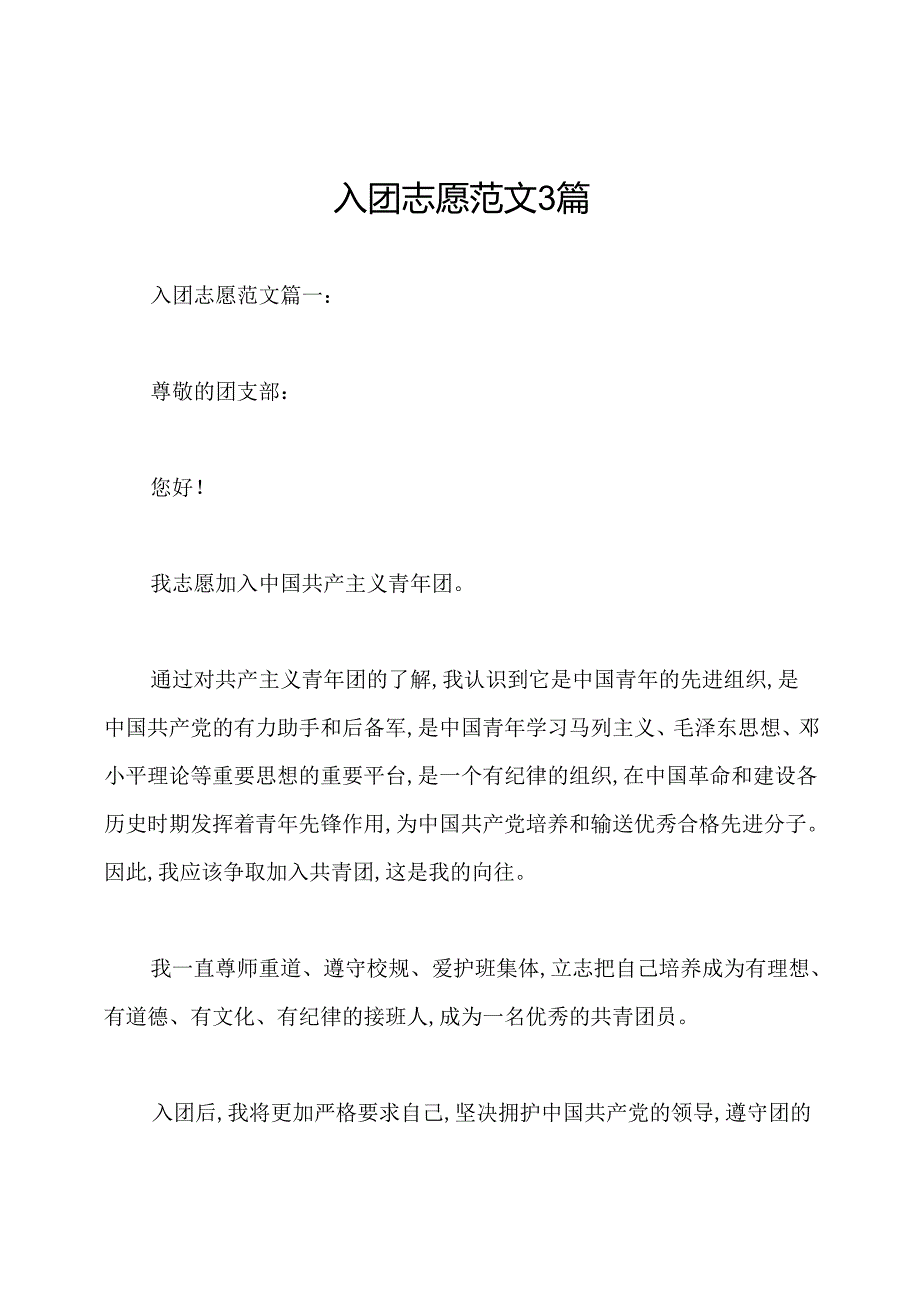 入团志愿范文3篇

入团志愿范文篇一：

尊敬的团支部：

您好！

我志愿加入中国共产主义青年团。

通过对共产主义青年团的了解，我认识到它是中国青年的先进组织，是中国共产党的有力助手和后备军，是中国青年学习马列主义、毛泽东思想、邓小平理论等重要思想的重要平台，是一个有纪律的组织，在中国革命和建设各历史时期发挥着青年先锋作用，为中国共产党培养和输送优秀合格先进分子。因此，我应该争取加入共青团，这是我的向往。

我一直尊师重道、遵守校规、爱护班集体，立志把自己培养成为有理想、有道德、有文化、有纪律的接班人，成为一名优秀的共青团员。

入团后，我将更加严格要求自己，坚决拥护中国共产党的领导，遵守团的